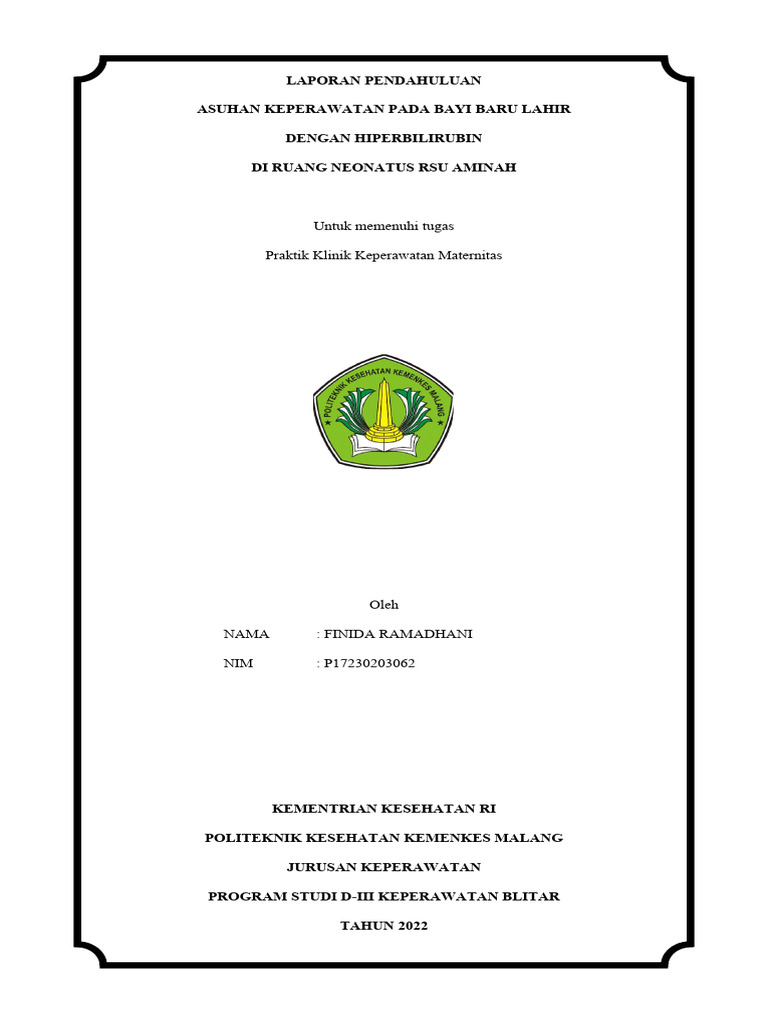 LAPORAN PENDAHULUAN

ASUHAN KEPERAWATAN PADA BAYI BARU LAHIR

DENGAN HIPERBILIRUBIN

DI RUANG NEONATUS RSU AMINAH

Untuk memenuhi tugas

Praktik Klinik Keperawatan Maternitas

POLITEKNIK KESEHATAN KEMENKES MALANG

Oleh

NAMA : FINIDA RAMADHANI

NIM : P17230203062

KEMENTRIAN KESEHATAN RI

POLITEKNIK KESEHATAN KEMENKES MALANG

JURUSAN KEPERAWATAN

PROGRAM STUDI D-III KEPERAWATAN BLITAR

TAHUN 2022